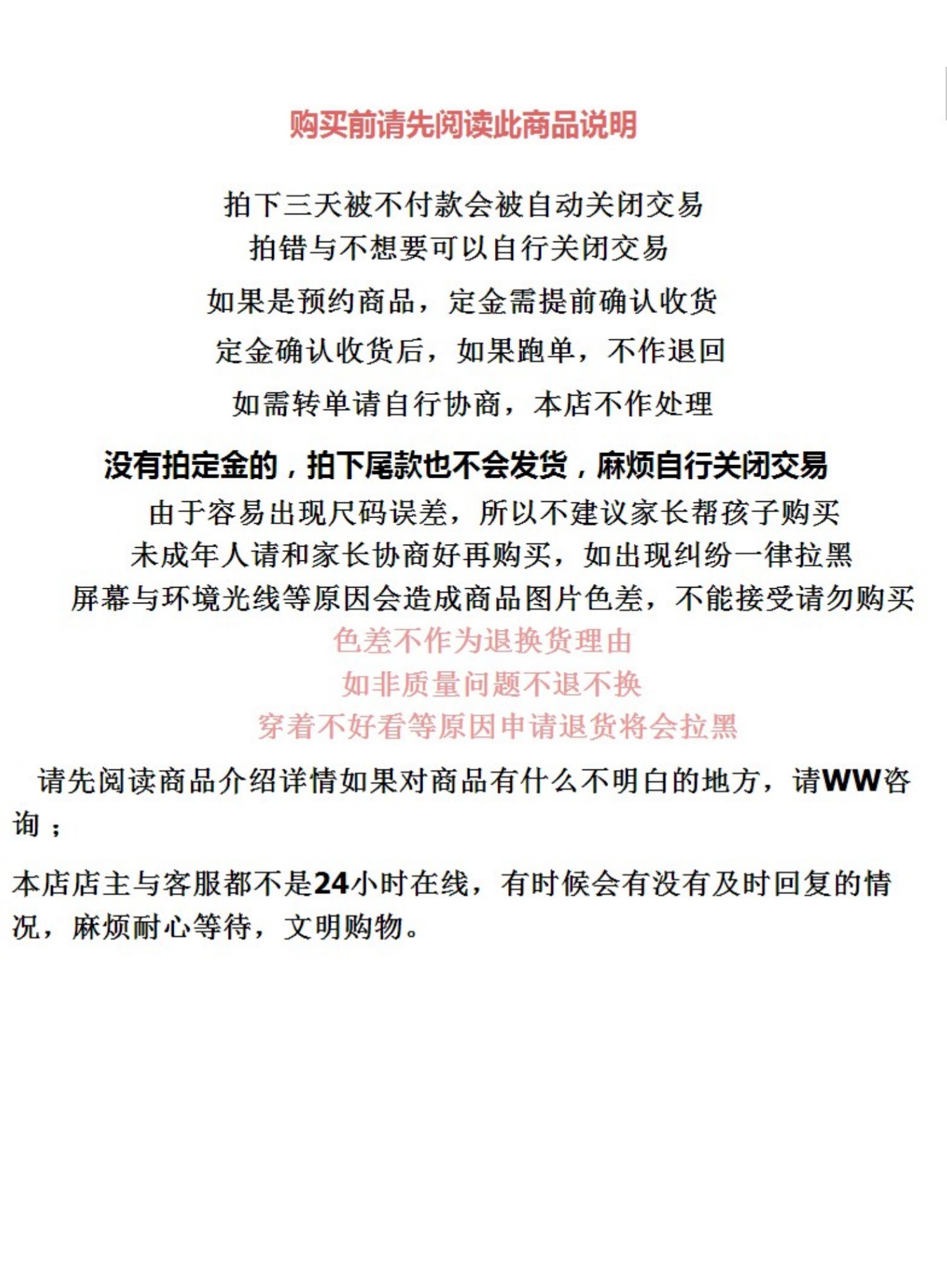 购买前请先阅读此商品说明

拍下三天被不付款会被自动关闭交易
拍错与不想要可以自行关闭交易

如果是预约商品，定金需提前确认收货

定金确认收货后，如果跑单，不作退回

如需转单请自行协商，本店不作处理

没有拍定金的，拍下尾款也不会发货，麻烦自行关闭交易

由于容易出现尺码误差，所以不建议家长帮孩子购买
未成年人请和家长协商好再购买，如出现纠纷一律拉黑
屏幕与环境光线等原因会造成商品图片色差，不能接受请勿购买
色差不作为退换货理由
如非质量问题不退不换
穿着不好看等原因申请退货将会拉黑

请先阅读商品介绍详情如果对商品有什么不明白的地方，请WW咨询；

本店店主与客服都不是24小时在线，有时候会有没有及时回复的情况，麻烦耐心等待，文明购物。